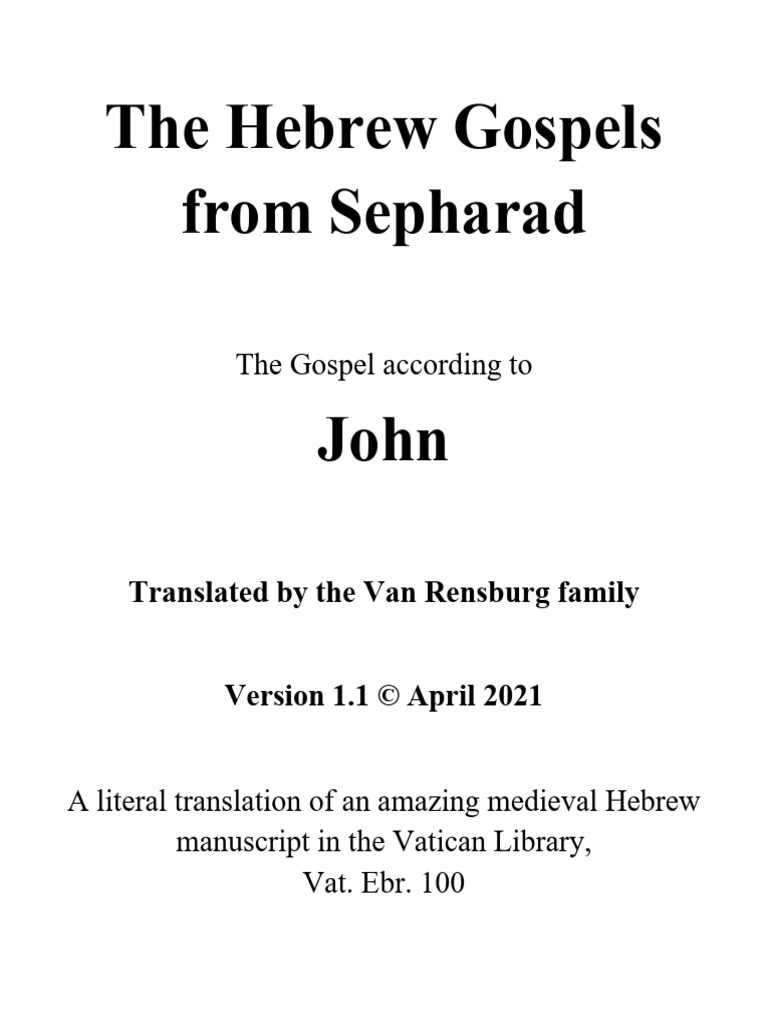 The Hebrew Gospels from Sepharad

The Gospel according to

John

Translated by the Van Rensburg family

Version 1.1 © April 2021

A literal translation of an amazing medieval Hebrew manuscript in the Vatican Library, Vat. Ebr. 100